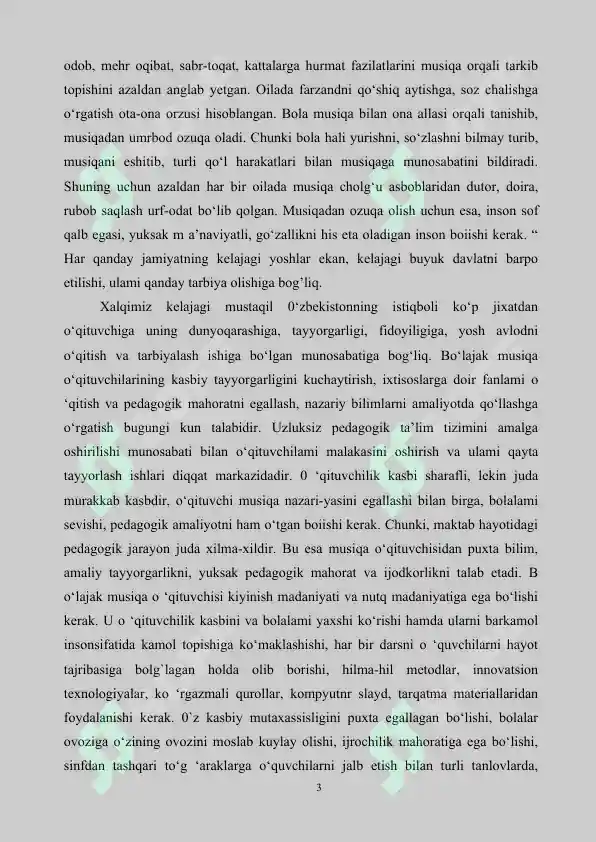 odob, mehr oqibat, sabr-toqat, kattalarga hurmat fazilatlarini musiqa orqali tarkib topishini azaldan anglab yetgan. Oilada farzandni qo‘shiq aytishga, soz chalishga o‘rgatish ota-ona orzusi hisoblangan. Bola musiqa bilan ona allasi orqali tanishib, musiqadan umrbod ozuqa oladi. Chunki bola hali yurishni, so‘zlashni bilmay turib, musiqani eshitib, turli qo‘l harakatlari bilan musiqaga munosabatini bildiradi. Shuning uchun azaldan har bir oilada musiqa cholg‘u asboblaridan dutor, doira, rubob saqlash urf-odat bo‘lib qolgan. Musiqadan ozuqa olish uchun esa, inson sof qalb egasi, yuksak m a’naviyatli, go‘zallikni his eta oladigan inson boiishi kerak. “ Har qanday jamiyatning kelajagi yoshlar ekan, kelajagi buyuk davlatni barpo etilishi, ulami qanday tarbiya olishiga bog’liq.

Xalqimiz kelajagi mustaqil 0‘zbekistonning istiqboli ko‘p jixatdan o‘qituvchiga uning dunyoqarashiga, tayyorgarligi, fidoyiligiga, yosh avlodni o‘qitish va tarbiyalash ishiga bo‘lgan munosabatiga bog‘liq. Bo‘lajak musiqa o‘qituvchilarining kasbiy tayyorgarligini kuchaytirish, ixtisoslarga doir fanlami o ‘qitish va pedagogik mahoratni egallash, nazariy bilimlarni amaliyotda qo‘llashga o‘rgatish bugungi kun talabidir. Uzluksiz pedagogik ta’lim tizimini amalga oshirilishi munosabati bilan o‘qituvchilami malakasini oshirish va ulami qayta tayyorlash ishlari diqqat markazidadir. 0 ‘qituvchilik kasbi sharafli, lekin juda murakkab kasbdir, o‘qituvchi musiqa nazari-yasini egallashi bilan birga, bolalami sevishi, pedagogik amaliyotni ham o‘tgan boiishi kerak. Chunki, maktab hayotidagi pedagogik jarayon juda xilma-xildir. Bu esa musiqa o‘qituvchisidan puxta bilim, amaliy tayyorgarlikni, yuksak pedagogik mahorat va ijodkorlikni talab etadi. B o‘lajak musiqa o ‘qituvchisi kiyinish madaniyati va nutq madaniyatiga ega bo‘lishi kerak. U o ‘qituvchilik kasbini va bolalami yaxshi ko‘rishi hamda ularni barkamol insonsifatida kamol topishiga ko‘maklashishi, har bir darsni o ‘quvchilarni hayot tajribasiga bolg`lagan holda olib borishi, hilma-hil metodlar, innovatsion texnologiyalar, ko ‘rgazmali qurollar, kompyutnr slayd, tarqatma materiallaridan foydalanishi kerak. 0`z kasbiy mutaxassisligini puxta egallagan bo‘lishi, bolalar ovoziga o‘zining ovozini moslab kuylay olishi, ijrochilik mahoratiga ega bo‘lishi, sinfdan tashqari to‘g ‘araklarga o‘quvchilarni jalb etish bilan turli tanlovlarda,

3